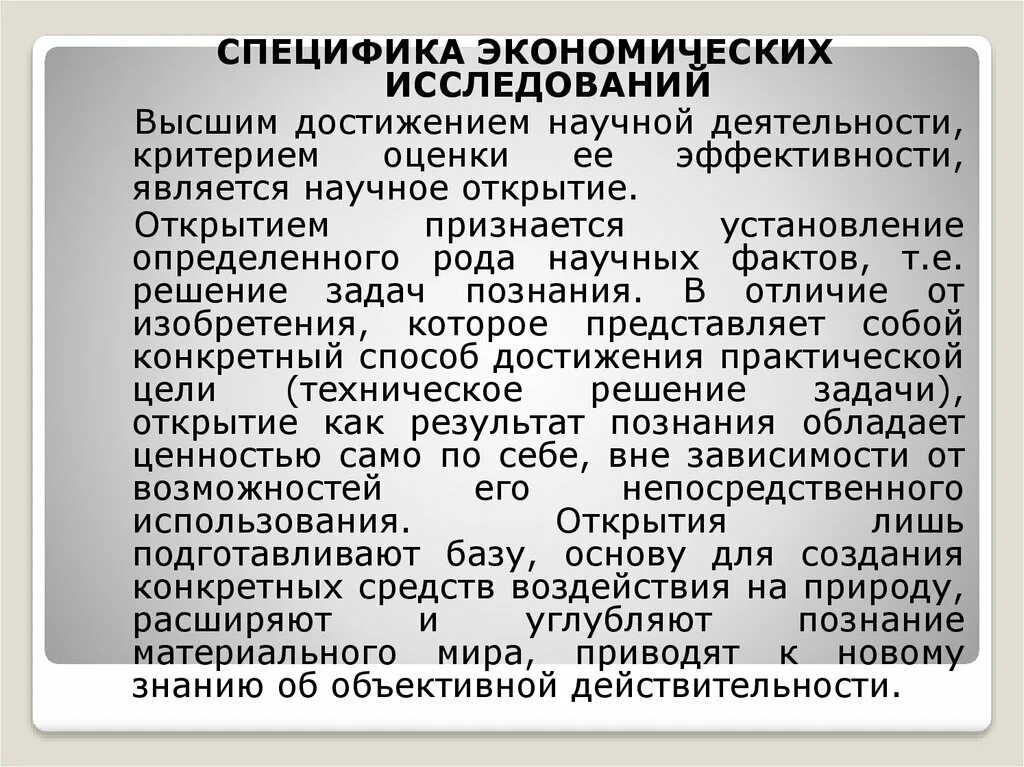 СПЕЦИФИКА ЭКОНОМИЧЕСКИХ ИССЛЕДОВАНИЙ

Высшим достижением научной деятельности, критерием оценки ее эффективности, является научное открытие.

Открытием признается установление определенного рода научных фактов, т.е. решение задач познания. В отличие от изобретения, которое представляет собой конкретный способ достижения практической цели (техническое решение задачи), открытие как результат познания обладает ценностью само по себе, вне зависимости от возможностей его непосредственного использования. Открытия лишь подготавливают базу, основу для создания конкретных средств воздействия на природу, расширяют и углубляют познание материального мира, приводят к новому знанию об объективной действительности.